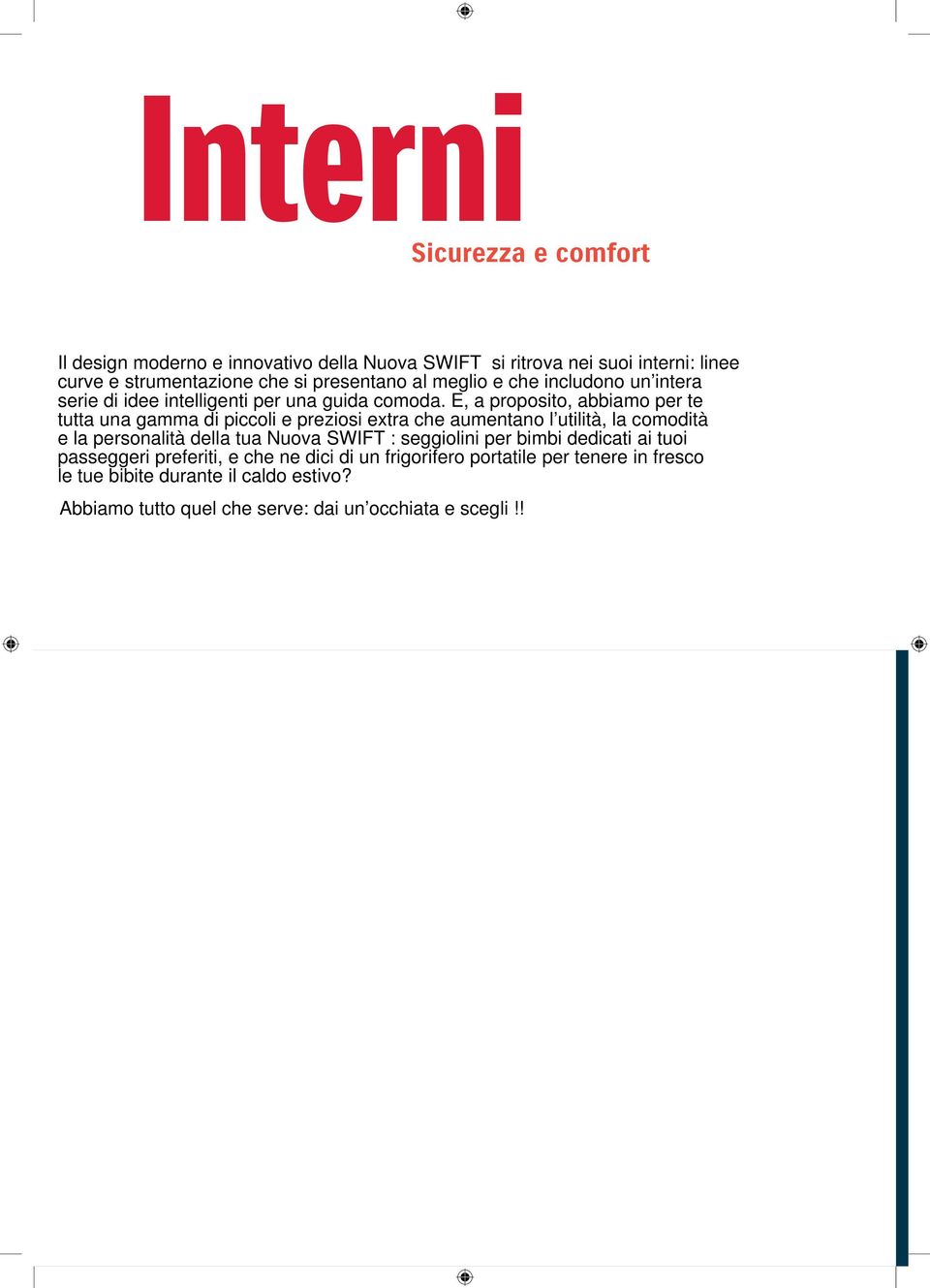 Interni

Sicurezza e comfort

Il design moderno e innovativo della Nuova SWIFT si ritrova nei suoi interni: linee curve e strumentazione che si presentano al meglio e che includono un'intera serie di idee intelligenti per una guida comoda. E, a proposito, abbiamo per te tutta una gamma di piccoli e preziosi extra che aumentano l'utilità, la comodità e la personalità della tua Nuova SWIFT : seggiolini per bimbi dedicati ai tuoi passeggeri preferiti, e che ne dici di un frigorifero portatile per tenere in fresco le tue bibite durante il caldo estivo?

Abbiamo tutto quel che serve: dai un'occhiata e scegli !!